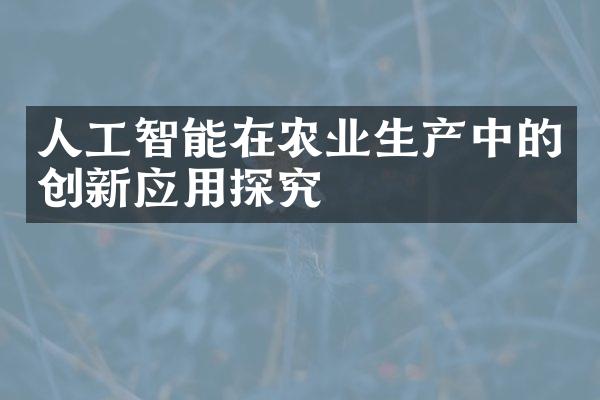 人工智能在农业生产中的创新应用探究